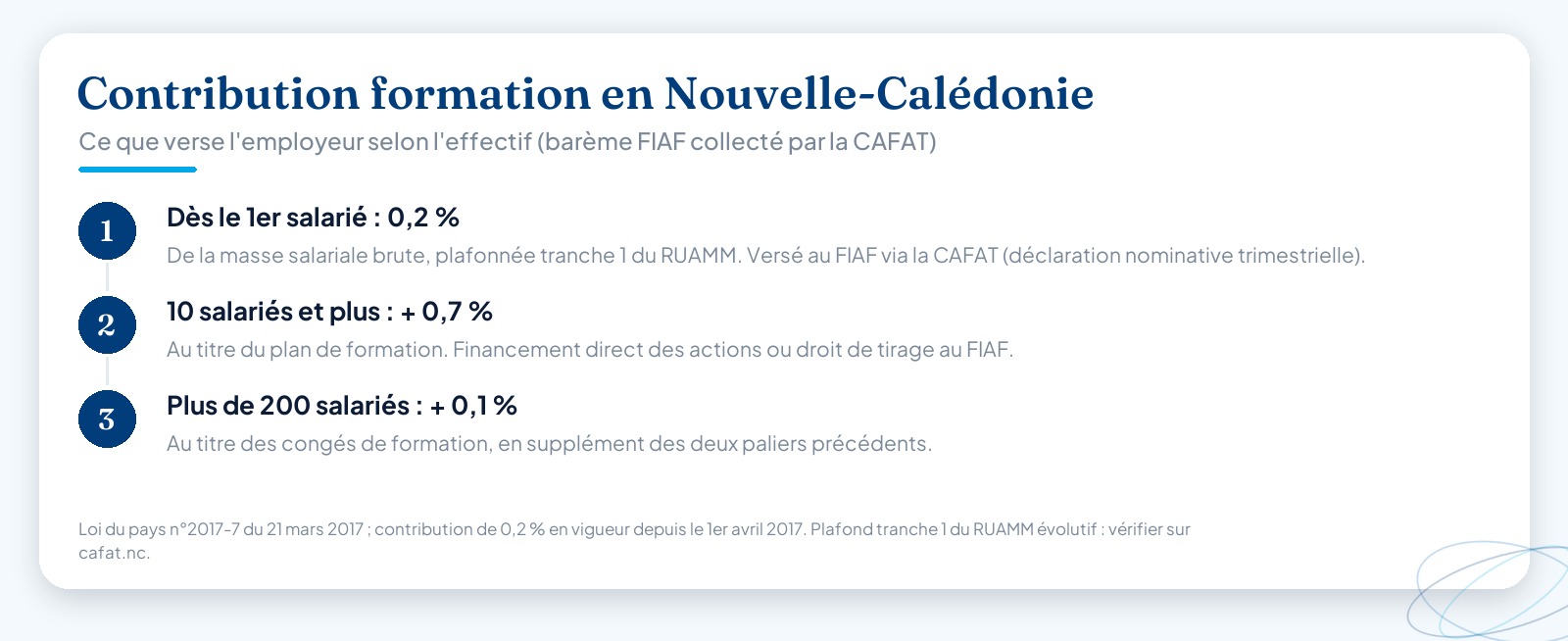 Contribution formation en Nouvelle-Calédonie

Ce que verse l'employeur selon l'effectif (barème FIAF collecté par la CAFAT)

1

Dès le 1er salarié : 0,2 %

De la masse salariale brute, plafonnée tranche 1 du RUAMM. Versé au FIAF via la CAFAT (déclaration nominative trimestrielle).

2

10 salariés et plus : + 0,7 %

Au titre du plan de formation. Financement direct des actions ou droit de tirage au FIAF.

3

Plus de 200 salariés : + 0,1 %

Au titre des congés de formation, en supplément des deux paliers précédents.

Loi du pays n°2017-7 du 21 mars 2017 ; contribution de 0,2 % en vigueur depuis le 1er avril 2017. Plafond tranche 1 du RUAMM évolutif : vérifier sur cafat.nc.